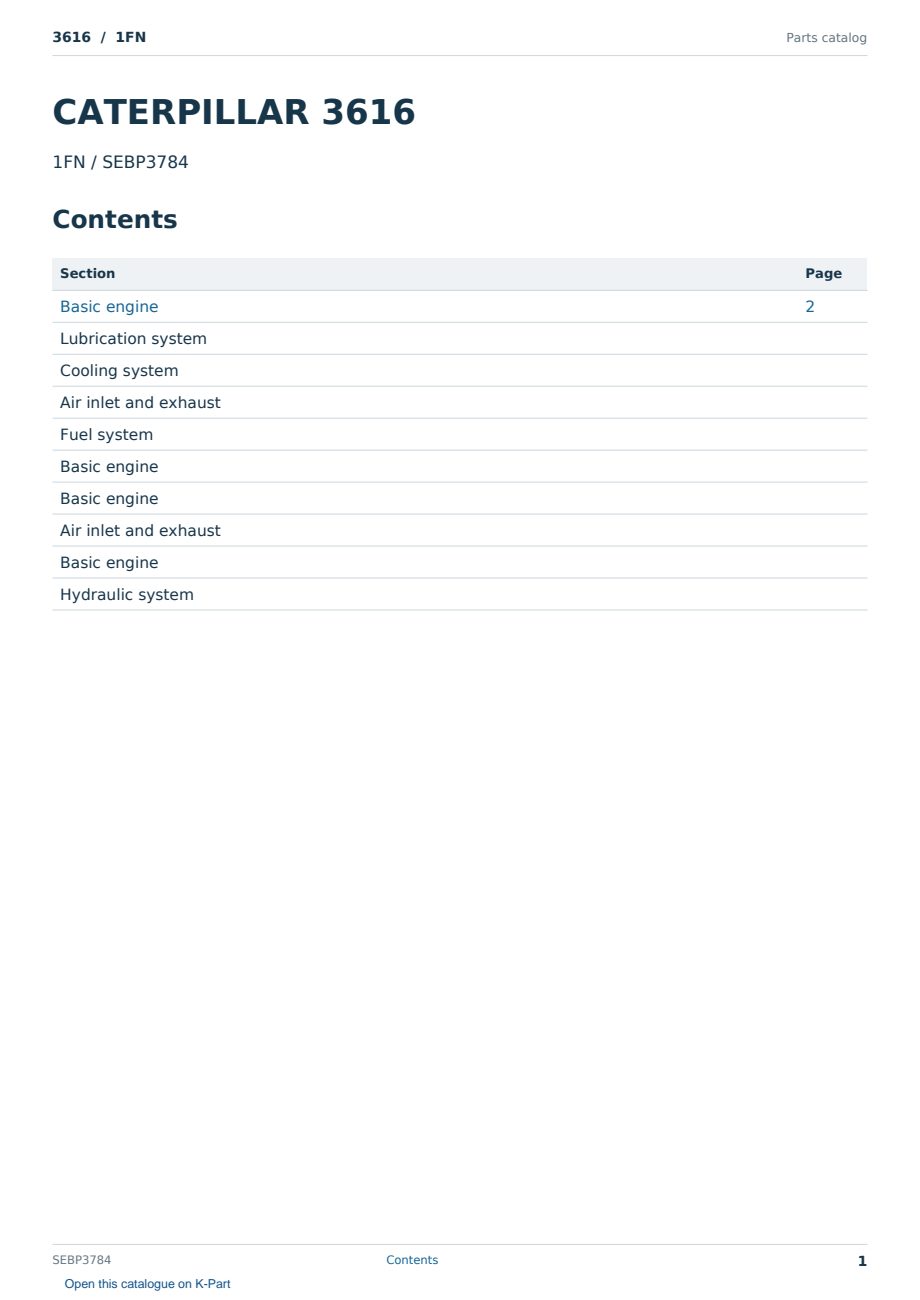 3616 / 1FN

Parts catalog

CATERPILLAR 3616

1FN / SEBP3784

Contents

| Section | Page |
|---|---|
| Basic engine | 2 |
| Lubrication system | |
| Cooling system | |
| Air inlet and exhaust | |
| Fuel system | |
| Basic engine | |
| Basic engine | |
| Air inlet and exhaust | |
| Basic engine | |
| Hydraulic system | |

SEBP3784

Contents

1

Open this catalogue on K-Part